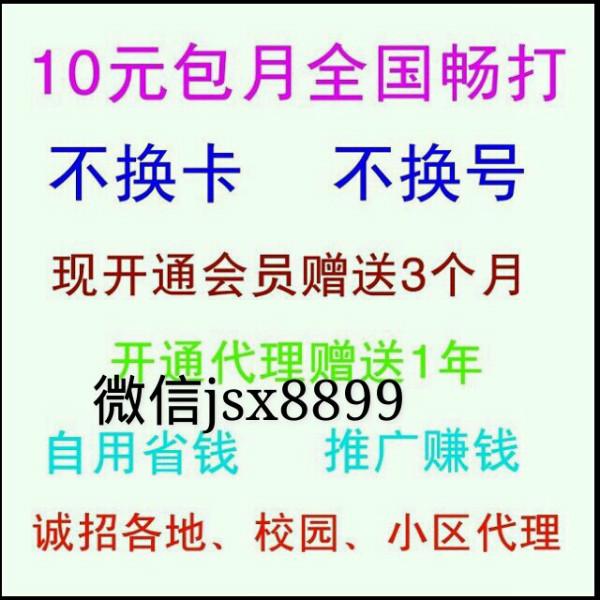 10元包月全国畅打

不换卡　不换号

现开通会员赠送3个月

开通代理赠送1年

微信jsx8899

自用省钱　推广赚钱

诚招各地、校园、小区代理